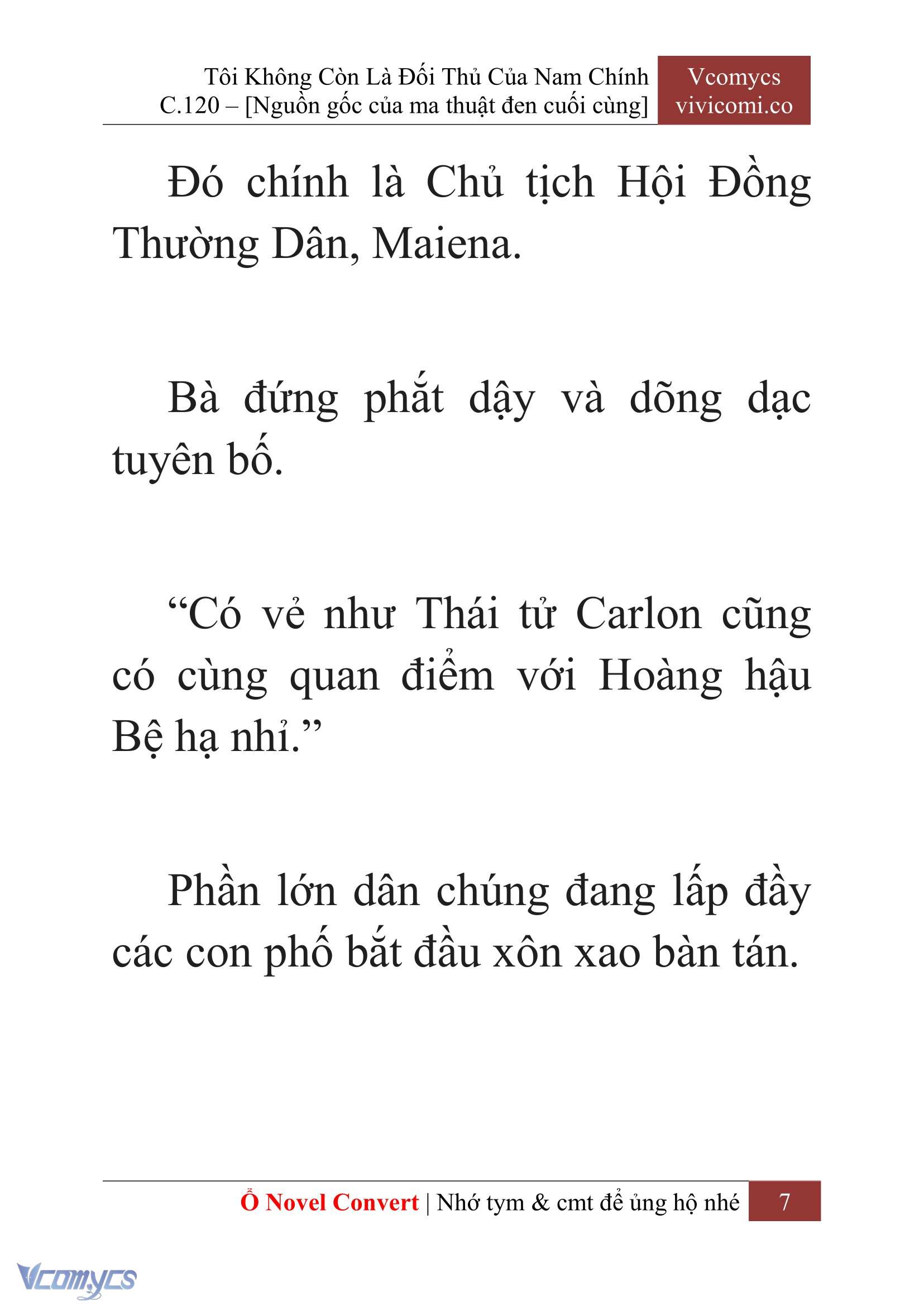 Tôi Không Còn Là Đối Thủ Của Nam Chính
C.120 – [Nguồn gốc của ma thuật đen cuối cùng]

Vcomycs
vivicomi.co

Đó chính là Chủ tịch Hội Đồng Thường Dân, Maiena.

Bà đứng phắt dậy và dõng dạc tuyên bố.

“Có vẻ như Thái tử Carlon cũng có cùng quan điểm với Hoàng hậu Bệ hạ nhỉ.”

Phần lớn dân chúng đang lấp đầy các con phố bắt đầu xôn xao bàn tán.

Ổ Novel Convert | Nhớ tym & cmt để ủng hộ nhé 7

Vcomycs